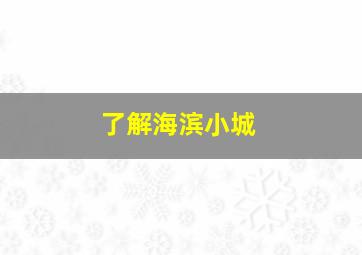 了解海滨小城